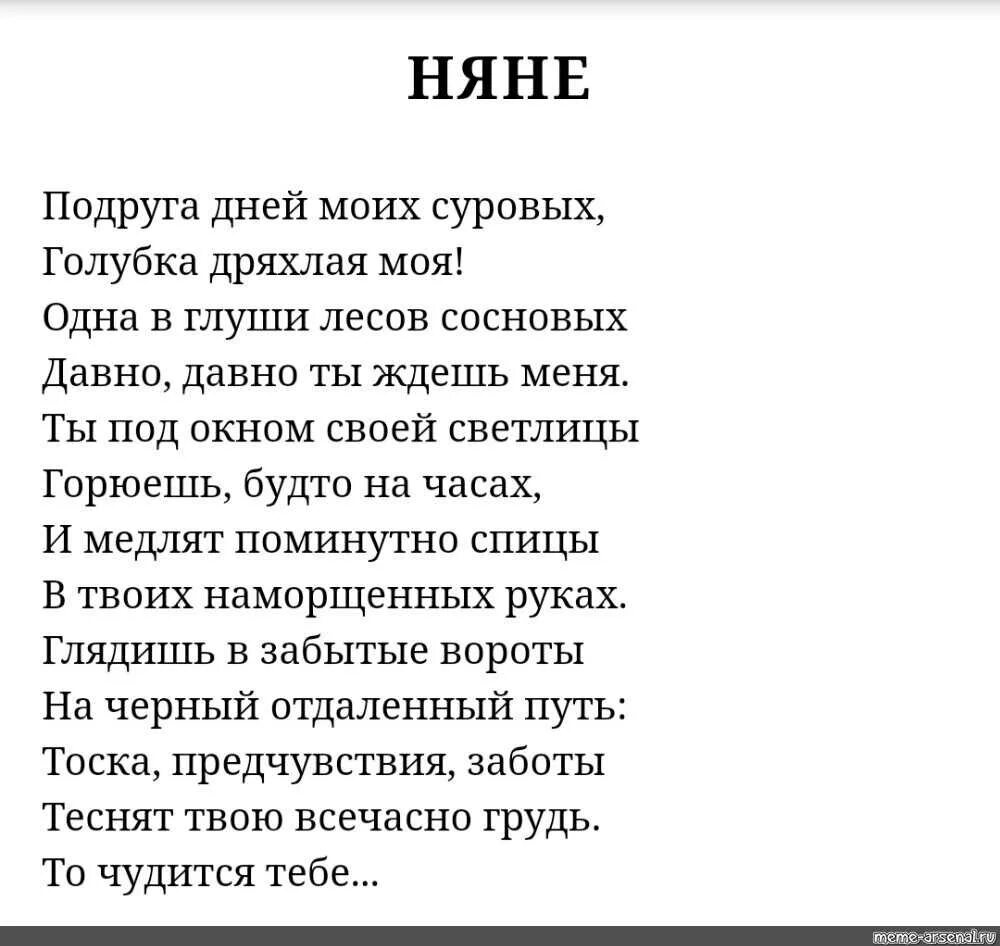 НЯНЕ

Подруга дней моих суровых,
Голубка дряхлая моя!
Одна в глуши лесов сосновых
Давно, давно ты ждешь меня.
Ты под окном своей светлицы
Горюешь, будто на часах,
И медлят поминутно спицы
В твоих наморщенных руках.
Глядишь в забытые вороты
На черный отдаленный путь:
Тоска, предчувствия, заботы
Теснят твою всечасно грудь.
То чудится тебе...

meme-arsenal.ru